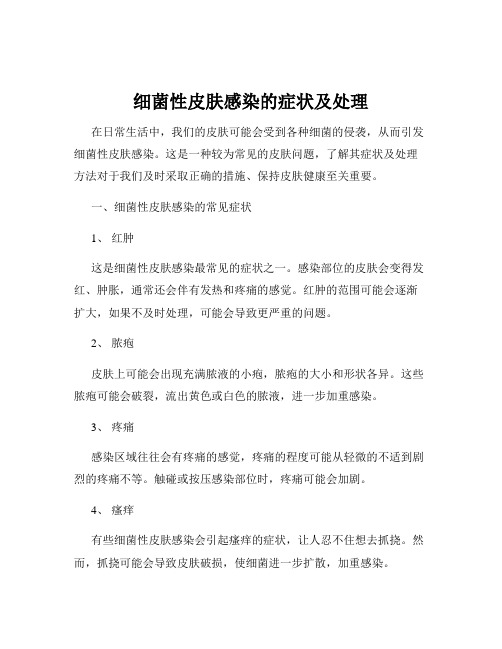 细菌性皮肤感染的症状及处理

在日常生活中，我们的皮肤可能会受到各种细菌的侵袭，从而引发细菌性皮肤感染。这是一种较为常见的皮肤问题，了解其症状及处理方法对于我们及时采取正确的措施、保持皮肤健康至关重要。

一、细菌性皮肤感染的常见症状

1、 红肿

这是细菌性皮肤感染最常见的症状之一。感染部位的皮肤会变得发红、肿胀，通常还会伴有发热和疼痛的感觉。红肿的范围可能会逐渐扩大，如果不及时处理，可能会导致更严重的问题。

2、 脓疱

皮肤上可能会出现充满脓液的小疱，脓疱的大小和形状各异。这些脓疱可能会破裂，流出黄色或白色的脓液，进一步加重感染。

3、 疼痛

感染区域往往会有疼痛的感觉，疼痛的程度可能从轻微的不适到剧烈的疼痛不等。触碰或按压感染部位时，疼痛可能会加剧。

4、 瘙痒

有些细菌性皮肤感染会引起瘙痒的症状，让人忍不住想去抓挠。然而，抓挠可能会导致皮肤破损，使细菌进一步扩散，加重感染。